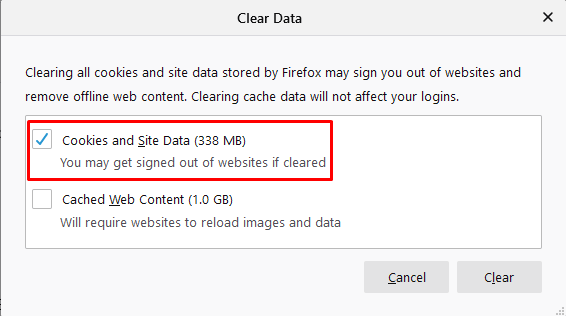 Clear Data

×

Clearing all cookies and site data stored by Firefox may sign you out of websites and remove offline web content. Clearing cache data will not affect your logins.

Cookies and Site Data (338 MB)
You may get signed out of websites if cleared

Cached Web Content (1.0 GB)
Will require websites to reload images and data

Cancel

Clear